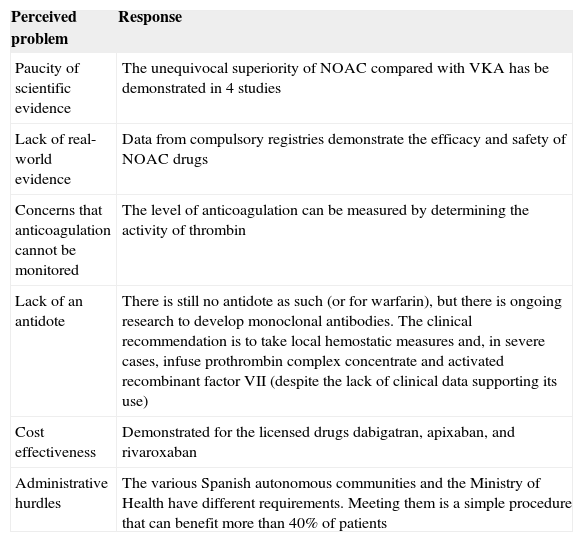 | Perceived problem | Response |
|---|---|
| Paucity of scientific evidence | The unequivocal superiority of NOAC compared with VKA has be demonstrated in 4 studies |
| Lack of real-world evidence | Data from compulsory registries demonstrate the efficacy and safety of NOAC drugs |
| Concerns that anticoagulation cannot be monitored | The level of anticoagulation can be measured by determining the activity of thrombin |
| Lack of an antidote | There is still no antidote as such (or for warfarin), but there is ongoing research to develop monoclonal antibodies. The clinical recommendation is to take local hemostatic measures and, in severe cases, infuse prothrombin complex concentrate and activated recombinant factor VII (despite the lack of clinical data supporting its use) |
| Cost effectiveness | Demonstrated for the licensed drugs dabigatran, apixaban, and rivaroxaban |
| Administrative hurdles | The various Spanish autonomous communities and the Ministry of Health have different requirements. Meeting them is a simple procedure that can benefit more than 40% of patients |